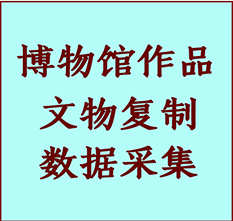 博物馆作品
文物复制
数据采集